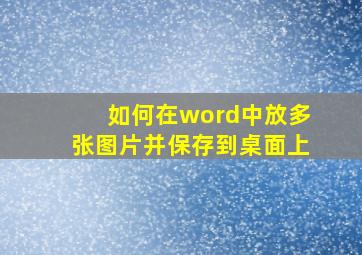 如何在word中放多张图片并保存到桌面上